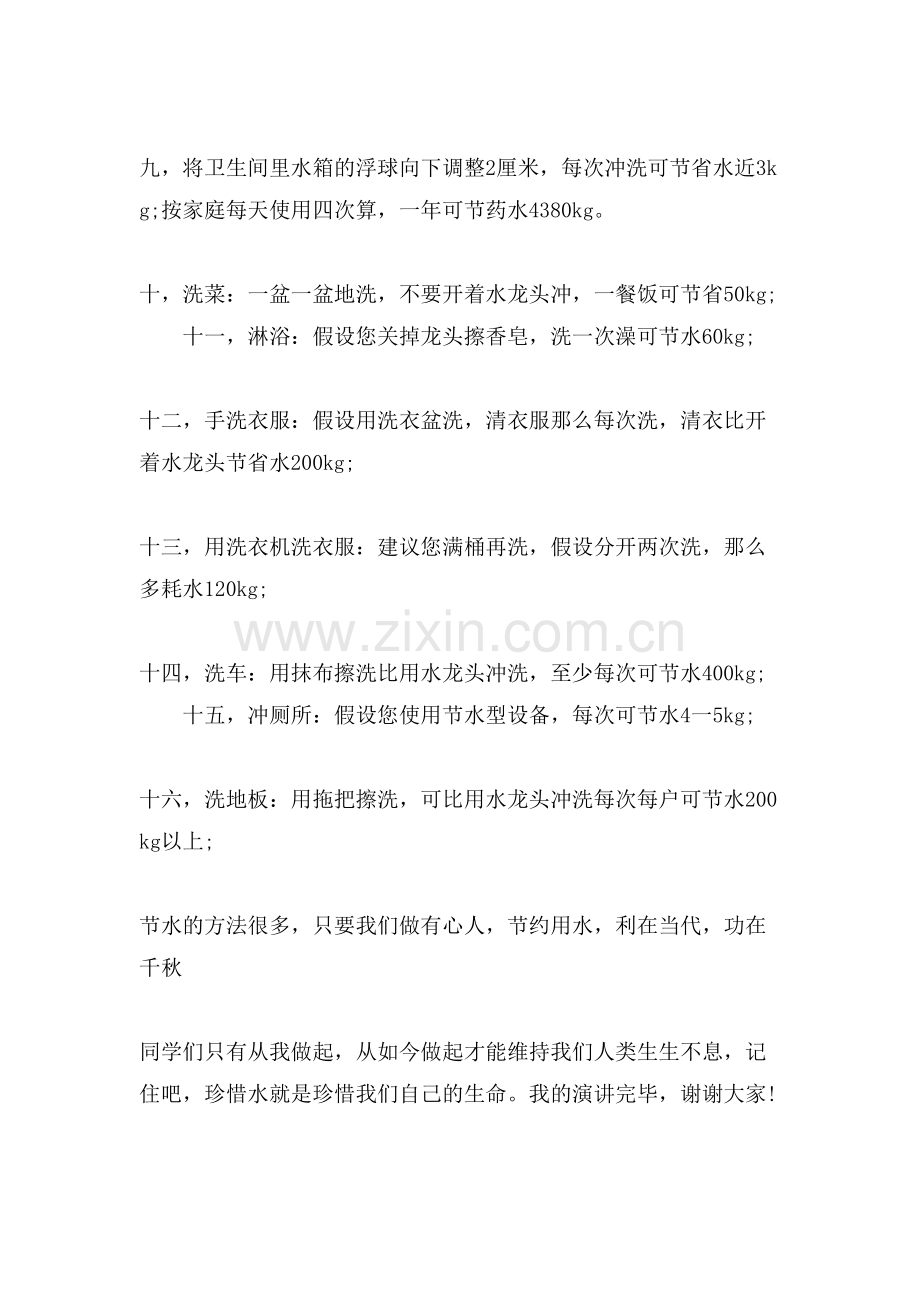 九，将卫生间里水箱的浮球向下调整2厘米，每次冲洗可节省水近3kg;按家庭每天使用四次算，一年可节药水4380kg。

十，洗菜：一盆一盆地洗，不要开着水龙头冲，一餐饭可节省50kg;

十一，淋浴：假设您关掉龙头擦香皂，洗一次澡可节水60kg;

十二，手洗衣服：假设用洗衣盆洗，清衣服那么每次洗，清衣比开着水龙头节省水200kg;

十三，用洗衣机洗衣服：建议您满桶再洗，假设分开两次洗，那么多耗水120kg;

十四，洗车：用抹布擦洗比用水龙头冲洗，至少每次可节水400kg;

十五，冲厕所：假设您使用节水型设备，每次可节水4一5kg;

十六，洗地板：用拖把擦洗，可比用水龙头冲洗每次每户可节水200kg以上;

节水的方法很多，只要我们做有心人，节约用水，利在当代，功在千秋

同学们只有从我做起，从如今做起才能维持我们人类生生不息，记住吧，珍惜水就是珍惜我们自己的生命。我的演讲完毕，谢谢大家!

www.zixin.com.cn